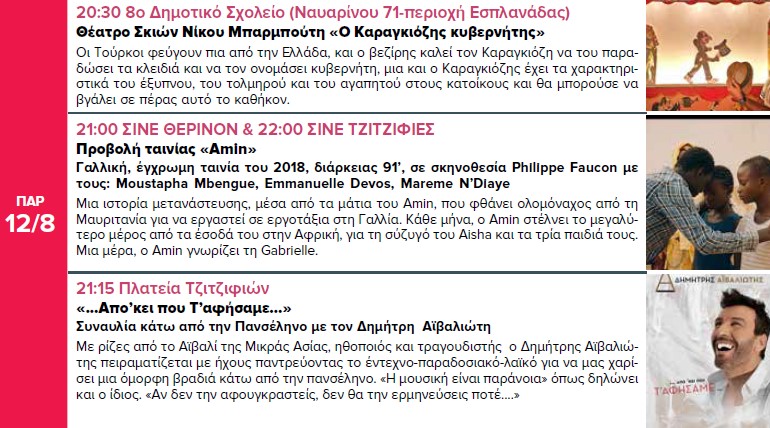 ΠΑΡ
12/8

20:30 8ο Δημοτικό Σχολείο (Ναυαρίνου 71-περιοχή Εσπλανάδας)

Θέατρο Σκιών Νίκου Μπαρμπούτη «Ο Καραγκιόζης κυβερνήτης»

Οι Τούρκοι φεύγουν πια από την Ελλάδα, και ο βεζίρης καλεί τον Καραγκιόζη να του παραδώσει τα κλειδιά και να τον ονομάσει κυβερνήτη, μια και ο Καραγκιόζης έχει τα χαρακτηριστικά του έξυπνου, του τολμηρού και του αγαπητού στους κατοίκους και θα μπορούσε να βγάλει σε πέρας αυτό το καθήκον.

21:00 ΣΙΝΕ ΘΕΡΙΝΟΝ & 22:00 ΣΙΝΕ ΤΖΙΤΖΙΦΙΕΣ

Προβολή ταινίας «Amin»

Γαλλική, έγχρωμη ταινία του 2018, διάρκειας 91', σε σκηνοθεσία Philippe Faucon με τους: Moustapha Mbengue, Emmanuelle Devos, Mareme N'Diaye

Μια ιστορία μετανάστευσης, μέσα από τα μάτια του Amin, που φθάνει ολομόναχος από τη Μαυριτανία για να εργαστεί σε εργοτάξια στη Γαλλία. Κάθε μήνα, ο Amin στέλνει το μεγαλύτερο μέρος από τα έσοδά του στην Αφρική, για τη σύζυγό του Aisha και τα τρία παιδιά τους. Μια μέρα, ο Amin γνωρίζει τη Gabrielle.

21:15 Πλατεία Τζιτζιφιών

«...Απο'κει που Τ'αφήσαμε...»

Συναυλία κάτω από την Πανσέληνο με τον Δημήτρη Αϊβαλιώτη

Με ρίζες από το Αϊβαλί της Μικράς Ασίας, ηθοποιός και τραγουδιστής ο Δημήτρης Αϊβαλιώτης πειραματίζεται με ήχους παντρεύοντας το έντεχνο-παραδοσιακό-λαϊκό για να μας χαρίσει μια όμορφη βραδιά κάτω από την πανσέληνο. «Η μουσική είναι παράνοια» όπως δηλώνει και ο ίδιος. «Αν δεν την αφουγκραστείς, δεν θα την ερμηνεύσεις ποτέ....»

ΔΗΜΗΤΡΗΣ ΑΪΒΑΛΙΩΤΗΣ
Τ'ΑΦΗΣΑΜΕ